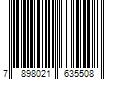 7 898021 635508